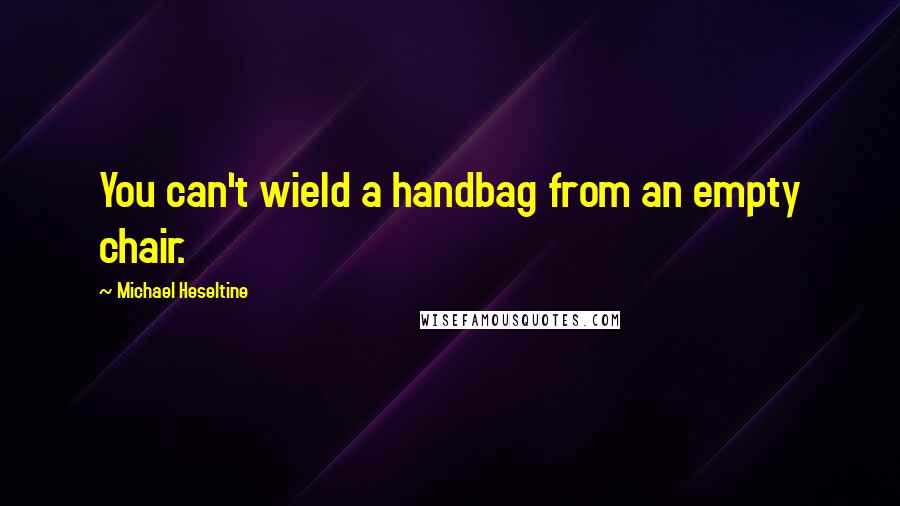 You can't wield a handbag from an empty chair.

~ Michael Heseltine

WISEFAMOUSQUOTES.COM